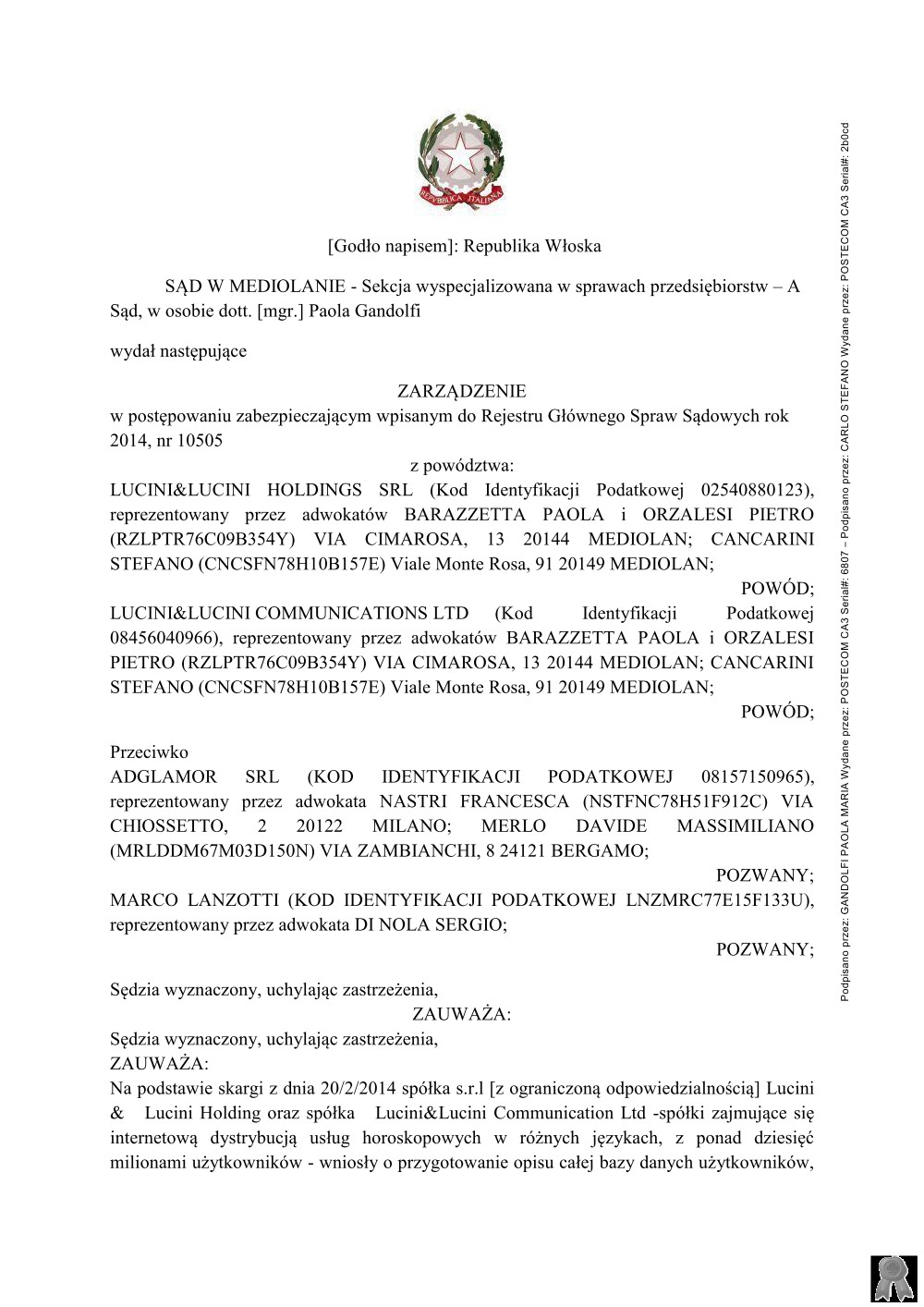 REPVBBLICA ITALIANA

[Godło napisem]: Republika Włoska

SĄD W MEDIOLANIE - Sekcja wyspecjalizowana w sprawach przedsiębiorstw – A Sąd, w osobie dott. [mgr.] Paola Gandolfi

wydał następujące

ZARZĄDZENIE
w postępowaniu zabezpieczającym wpisanym do Rejestru Głównego Spraw Sądowych rok 2014, nr 10505
z powództwa:
LUCINI&LUCINI HOLDINGS SRL (Kod Identyfikacji Podatkowej 02540880123), reprezentowany przez adwokatów BARAZZETTA PAOLA i ORZALESI PIETRO (RZLPTR76C09B354Y) VIA CIMAROSA, 13 20144 MEDIOLAN; CANCARINI STEFANO (CNCSFN78H10B157E) Viale Monte Rosa, 91 20149 MEDIOLAN;
POWÓD;
LUCINI&LUCINI COMMUNICATIONS LTD (Kod Identyfikacji Podatkowej 08456040966), reprezentowany przez adwokatów BARAZZETTA PAOLA i ORZALESI PIETRO (RZLPTR76C09B354Y) VIA CIMAROSA, 13 20144 MEDIOLAN; CANCARINI STEFANO (CNCSFN78H10B157E) Viale Monte Rosa, 91 20149 MEDIOLAN;
POWÓD;

Przeciwko
ADGLAMOR SRL (KOD IDENTYFIKACJI PODATKOWEJ 08157150965), reprezentowany przez adwokata NASTRI FRANCESCA (NSTFNC78H51F912C) VIA CHIOSSETTO, 2 20122 MILANO; MERLO DAVIDE MASSIMILIANO (MRLDDM67M03D150N) VIA ZAMBIANCHI, 8 24121 BERGAMO;
POZWANY;
MARCO LANZOTTI (KOD IDENTYFIKACJI PODATKOWEJ LNZMRC77E15F133U), reprezentowany przez adwokata DI NOLA SERGIO;
POZWANY;

Sędzia wyznaczony, uchylając zastrzeżenia,
ZAUWAŻA:
Sędzia wyznaczony, uchylając zastrzeżenia,
ZAUWAŻA:
Na podstawie skargi z dnia 20/2/2014 spółka s.r.l [z ograniczoną odpowiedzialnością] Lucini & Lucini Holding oraz spółka Lucini&Lucini Communication Ltd -spółki zajmujące się internetową dystrybucją usług horoskopowych w różnych językach, z ponad dziesięć milionami użytkowników - wniosły o przygotowanie opisu całej bazy danych użytkowników,

Podpisano przez: GANDOLFI PAOLA MARIA Wydane przez: POSTECOM CA3 Serial#: 6807 – Podpisano przez: CARLO STEFANO Wydane przez: POSTECOM CA3 Serial#: 2b0cd